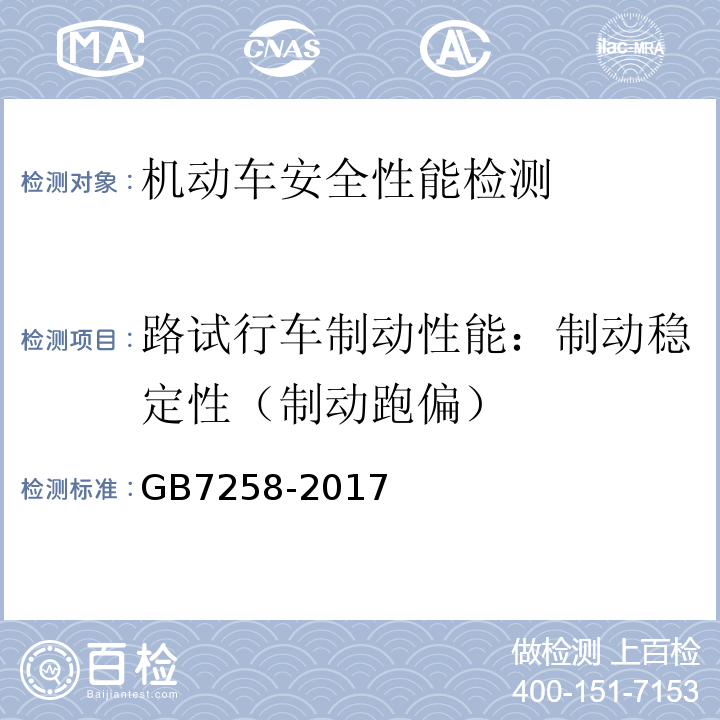 MA CNAS AL ilac-MRA

检测对象：机动车安全性能检测

检测项目：路试行车制动性能：制动稳定性（制动跑偏）

检测标准：GB7258-2017

百检 Baijiantest.com

做检测 上百检
400-151-7153